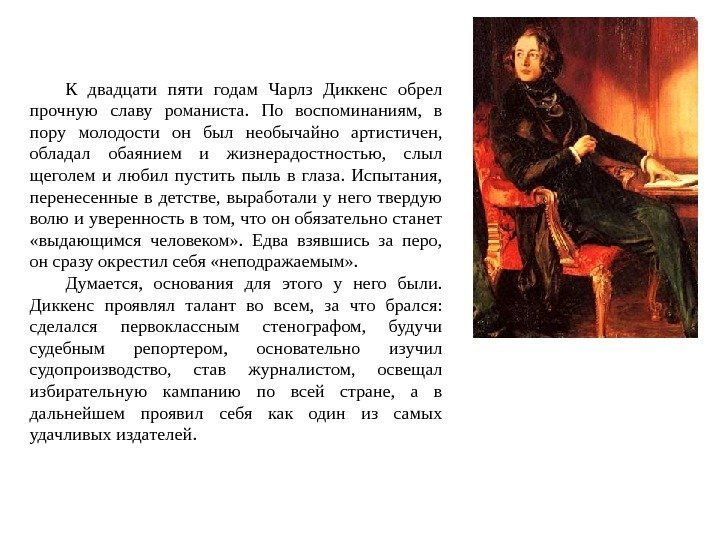 К двадцати пяти годам Чарлз Диккенс обрел прочную славу романиста. По воспоминаниям, в пору молодости он был необычайно артистичен, обладал обаянием и жизнерадостностью, слыл щеголем и любил пустить пыль в глаза. Испытания, перенесенные в детстве, выработали у него твердую волю и уверенность в том, что он обязательно станет «выдающимся человеком». Едва взявшись за перо, он сразу окрестил себя «неподражаемым».

Думается, основания для этого у него были. Диккенс проявлял талант во всем, за что брался: сделался первоклассным стенографом, будучи судебным репортером, основательно изучил судопроизводство, став журналистом, освещал избирательную кампанию по всей стране, а в дальнейшем проявил себя как один из самых удачливых издателей.